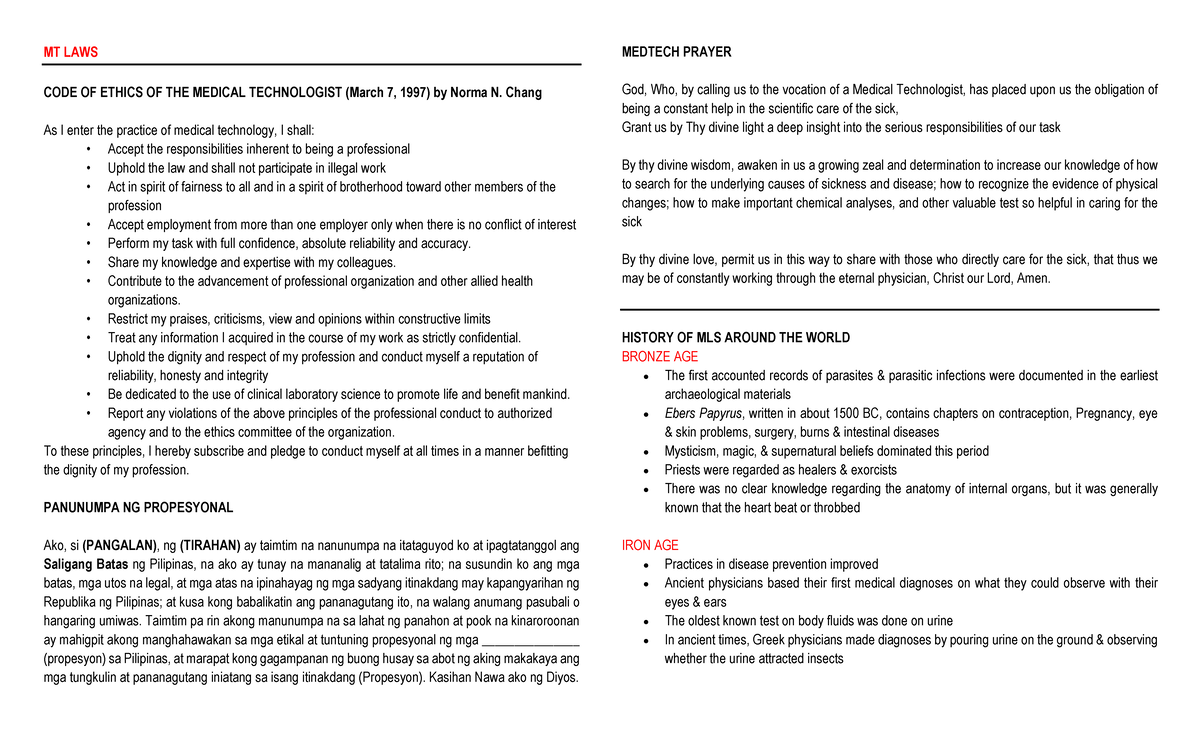 MT LAWS

CODE OF ETHICS OF THE MEDICAL TECHNOLOGIST (March 7, 1997) by Norma N. Chang

As I enter the practice of medical technology, I shall:
• Accept the responsibilities inherent to being a professional
• Uphold the law and shall not participate in illegal work
• Act in spirit of fairness to all and in a spirit of brotherhood toward other members of the profession
• Accept employment from more than one employer only when there is no conflict of interest
• Perform my task with full confidence, absolute reliability and accuracy.
• Share my knowledge and expertise with my colleagues.
• Contribute to the advancement of professional organization and other allied health organizations.
• Restrict my praises, criticisms, view and opinions within constructive limits
• Treat any information I acquired in the course of my work as strictly confidential.
• Uphold the dignity and respect of my profession and conduct myself a reputation of reliability, honesty and integrity
• Be dedicated to the use of clinical laboratory science to promote life and benefit mankind.
• Report any violations of the above principles of the professional conduct to authorized agency and to the ethics committee of the organization.
To these principles, I hereby subscribe and pledge to conduct myself at all times in a manner befitting the dignity of my profession.

PANUNUMPA NG PROPESYONAL

Ako, si (PANGALAN), ng (TIRAHAN) ay taimtim na nanunumpa na itataguyod ko at ipagtatanggol ang Saligang Batas ng Pilipinas, na ako ay tunay na mananalig at tatalima rito; na susundin ko ang mga batas, mga utos na legal, at mga atas na ipinahayag ng mga sadyang itinakdang may kapangyarihan ng Republika ng Pilipinas; at kusa kong babalikatin ang pananagutang ito, na walang anumang pasubali o hangaring umiwas. Taimtim pa rin akong manunumpa na sa lahat ng panahon at pook na kinaroroonan ay mahigpit akong manghahawakan sa mga etikal at tuntuning propesyonal ng mga _______________ (propesyon) sa Pilipinas, at marapat kong gagampanan ng buong husay sa abot ng aking makakaya ang mga tungkulin at pananagutang iniatang sa isang itinakdang (Propesyon). Kasihan Nawa ako ng Diyos.

MEDTECH PRAYER

God, Who, by calling us to the vocation of a Medical Technologist, has placed upon us the obligation of being a constant help in the scientific care of the sick,
Grant us by Thy divine light a deep insight into the serious responsibilities of our task

By thy divine wisdom, awaken in us a growing zeal and determination to increase our knowledge of how to search for the underlying causes of sickness and disease; how to recognize the evidence of physical changes; how to make important chemical analyses, and other valuable test so helpful in caring for the sick

By thy divine love, permit us in this way to share with those who directly care for the sick, that thus we may be of constantly working through the eternal physician, Christ our Lord, Amen.

HISTORY OF MLS AROUND THE WORLD
BRONZE AGE
• The first accounted records of parasites & parasitic infections were documented in the earliest archaeological materials
• Ebers Papyrus, written in about 1500 BC, contains chapters on contraception, Pregnancy, eye & skin problems, surgery, burns & intestinal diseases
• Mysticism, magic, & supernatural beliefs dominated this period
• Priests were regarded as healers & exorcists
• There was no clear knowledge regarding the anatomy of internal organs, but it was generally known that the heart beat or throbbed

IRON AGE
• Practices in disease prevention improved
• Ancient physicians based their first medical diagnoses on what they could observe with their eyes & ears
• The oldest known test on body fluids was done on urine
• In ancient times, Greek physicians made diagnoses by pouring urine on the ground & observing whether the urine attracted insects